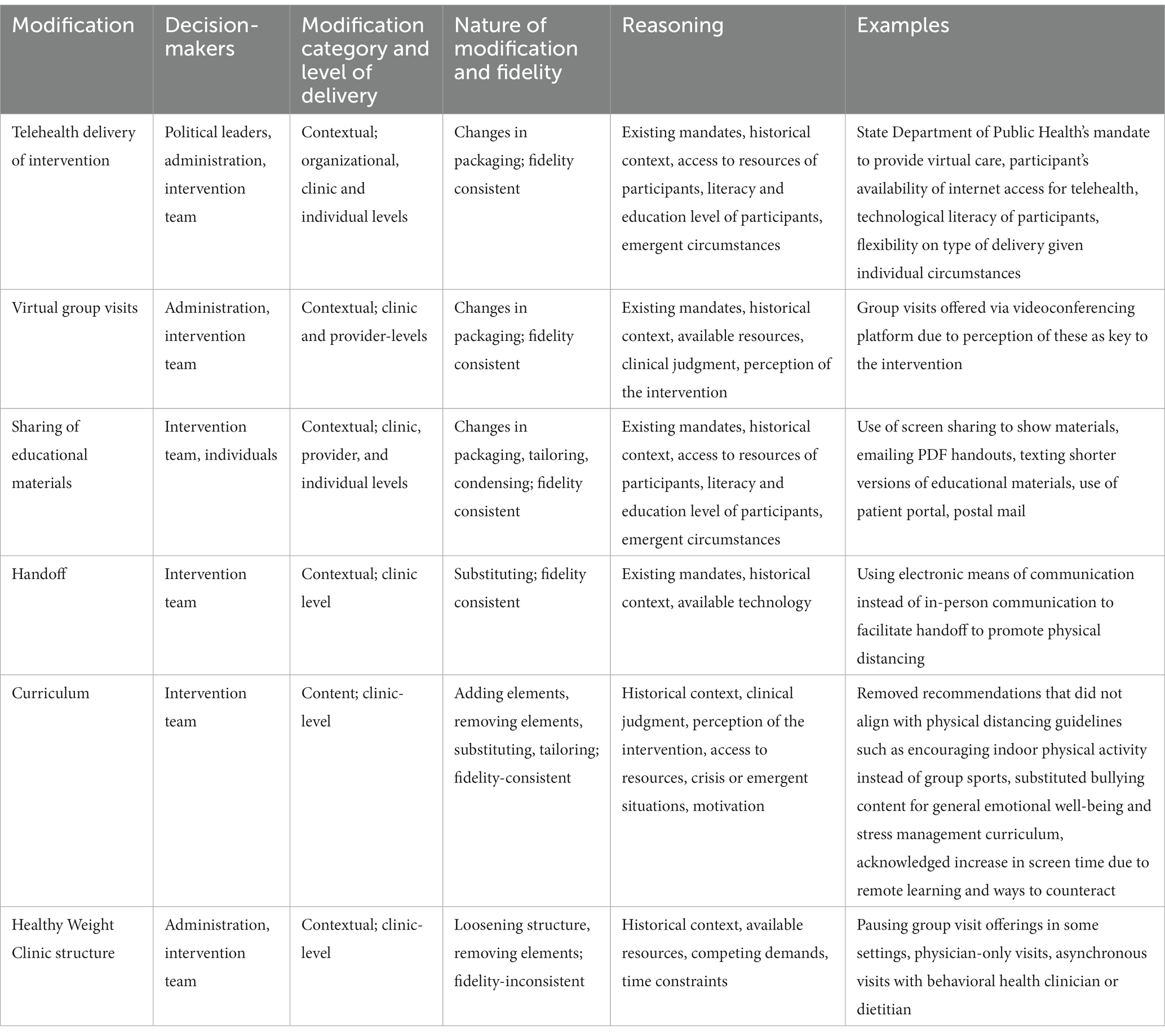 | Modification | Decision-makers | Modification category and level of delivery | Nature of modification and fidelity | Reasoning | Examples |
|---|---|---|---|---|---|
| Telehealth delivery of intervention | Political leaders, administration, intervention team | Contextual; organizational, clinic and individual levels | Changes in packaging; fidelity consistent | Existing mandates, historical context, access to resources of participants, literacy and education level of participants, emergent circumstances | State Department of Public Health's mandate to provide virtual care, participant's availability of internet access for telehealth, technological literacy of participants, flexibility on type of delivery given individual circumstances |
| Virtual group visits | Administration, intervention team | Contextual; clinic and provider-levels | Changes in packaging; fidelity consistent | Existing mandates, historical context, available resources, clinical judgment, perception of the intervention | Group visits offered via videoconferencing platform due to perception of these as key to the intervention |
| Sharing of educational materials | Intervention team, individuals | Contextual; clinic, provider, and individual levels | Changes in packaging, tailoring, condensing; fidelity consistent | Existing mandates, historical context, access to resources of participants, literacy and education level of participants, emergent circumstances | Use of screen sharing to show materials, emailing PDF handouts, texting shorter versions of educational materials, use of patient portal, postal mail |
| Handoff | Intervention team | Contextual; clinic level | Substituting; fidelity consistent | Existing mandates, historical context, available technology | Using electronic means of communication instead of in-person communication to facilitate handoff to promote physical distancing |
| Curriculum | Intervention team | Content; clinic-level | Adding elements, removing elements, substituting, tailoring; fidelity-consistent | Historical context, clinical judgment, perception of the intervention, access to resources, crisis or emergent situations, motivation | Removed recommendations that did not align with physical distancing guidelines such as encouraging indoor physical activity instead of group sports, substituted bullying content for general emotional well-being and stress management curriculum, acknowledged increase in screen time due to remote learning and ways to counteract |
| Healthy Weight Clinic structure | Administration, intervention team | Contextual; clinic-level | Loosening structure, removing elements; fidelity-inconsistent | Historical context, available resources, competing demands, time constraints | Pausing group visit offerings in some settings, physician-only visits, asynchronous visits with behavioral health clinician or dietitian |